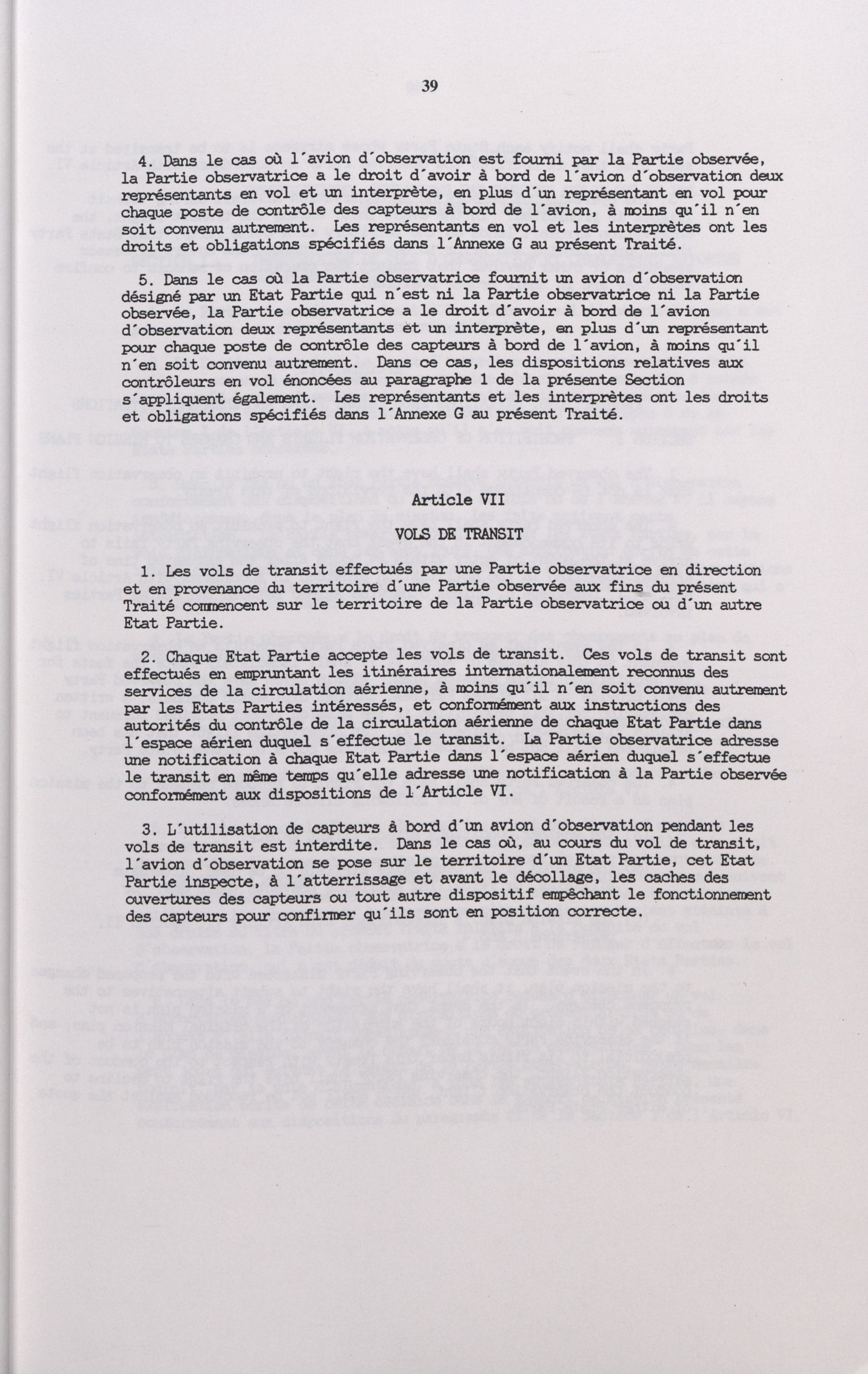 39

4. Dans le cas où l´avion d´observation est fourni par la Partie observée, la Partie observatrice a le droit d´avoir à bord de l´avion d´observation deux représentants en vol et un interprète, en plus d´un représentant en vol pour chaque poste de contrôle des capteurs à bord de l´avion, à moins qu´il n´en soit convenu autrement. Les représentants en vol et les interprètes ont les droits et obligations spécifiés dans l´Annexe G au présent Traité.

5. Dans le cas où la Partie observatrice fournit un avion d´observation désigné par un Etat Partie qui n´est ni la Partie observatrice ni la Partie observée, la Partie observatrice a le droit d´avoir à bord de l´avion d´observation deux représentants et un interprète, en plus d´un représentant pour chaque poste de contrôle des capteurs à bord de l´avion, à moins qu´il n´en soit convenu autrement. Dans ce cas, les dispositions relatives aux contrôleurs en vol énoncées au paragraphe 1 de la présente Section s´appliquent également. Les représentants et les interprètes ont les droits et obligations spécifiés dans l´Annexe G au présent Traité.

Article VII

VOLS DE TRANSIT

1. Les vols de transit effectués par une Partie observatrice en direction et en provenance du territoire d´une Partie observée aux fins du présent Traité commencent sur le territoire de la Partie observatrice ou d´un autre Etat Partie.

2. Chaque Etat Partie accepte les vols de transit. Ces vols de transit sont effectués en empruntant les itinéraires internationalement reconnus des services de la circulation aérienne, à moins qu´il n´en soit convenu autrement par les Etats Parties intéressés, et conformément aux instructions des autorités du contrôle de la circulation aérienne de chaque Etat Partie dans l´espace aérien duquel s´effectue le transit. La Partie observatrice adresse une notification à chaque Etat Partie dans l´espace aérien duquel s´effectue le transit en même temps qu´elle adresse une notification à la Partie observée conformément aux dispositions de l´Article VI.

3. L´utilisation de capteurs à bord d´un avion d´observation pendant les vols de transit est interdite. Dans le cas où, au cours du vol de transit, l´avion d´observation se pose sur le territoire d´un Etat Partie, cet Etat Partie inspecte, à l´atterrissage et avant le décollage, les caches des ouvertures des capteurs ou tout autre dispositif empêchant le fonctionnement des capteurs pour confirmer qu´ils sont en position correcte.